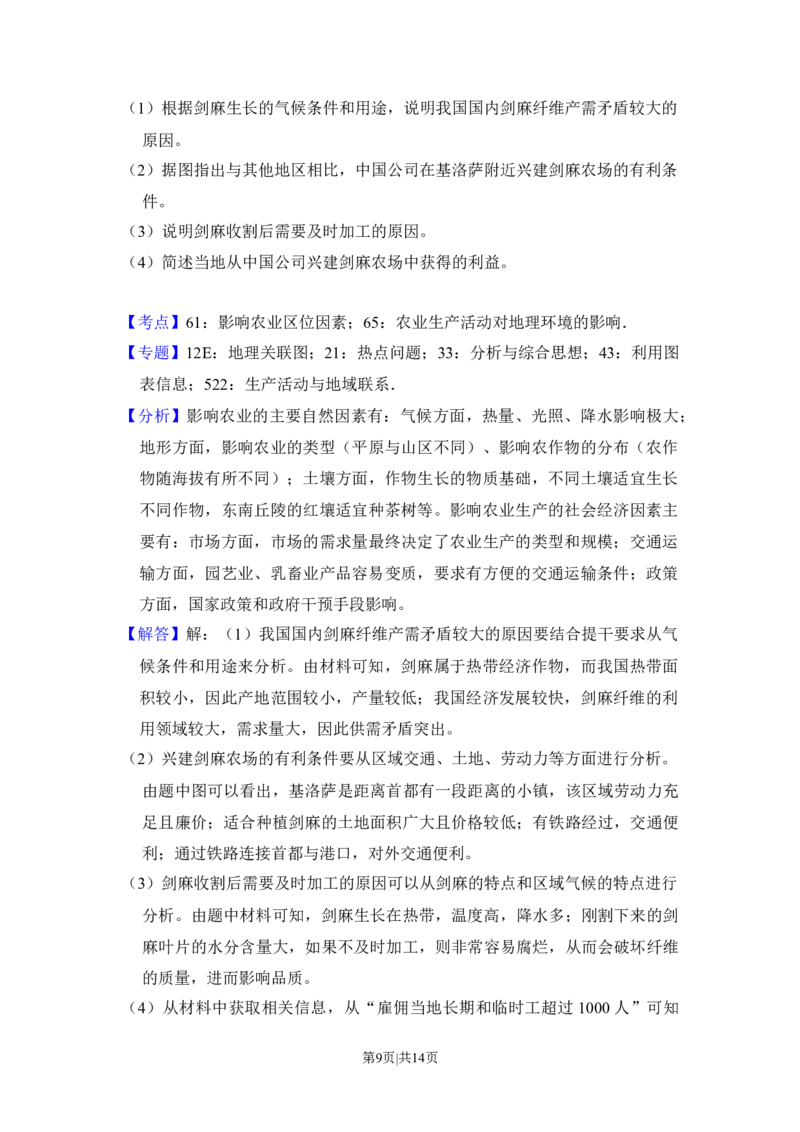 （1）根据剑麻生长的气候条件和用途，说明我国国内剑麻纤维产需矛盾较大的原因。

（2）据图指出与其他地区相比，中国公司在基洛萨附近兴建剑麻农场的有利条件。

（3）说明剑麻收割后需要及时加工的原因。

（4）简述当地从中国公司兴建剑麻农场中获得的利益。

【考点】61：影响农业区位因素；65：农业生产活动对地理环境的影响.

【专题】12E：地理关联图；21：热点问题；33：分析与综合思想；43：利用图表信息；522：生产活动与地域联系.

【分析】影响农业的主要自然因素有：气候方面，热量、光照、降水影响极大；地形方面，影响农业的类型（平原与山区不同）、影响农作物的分布（农作物随海拔有所不同）；土壤方面，作物生长的物质基础，不同土壤适宜生长不同作物，东南丘陵的红壤适宜种茶树等。影响农业生产的社会经济因素主要有：市场方面，市场的需求量最终决定了农业生产的类型和规模；交通运输方面，园艺业、乳畜业产品容易变质，要求有方便的交通运输条件；政策方面，国家政策和政府干预手段影响。

【解答】解：（1）我国国内剑麻纤维产需矛盾较大的原因要结合提干要求从气候条件和用途来分析。由材料可知，剑麻属于热带经济作物，而我国热带面积较小，因此产地范围较小，产量较低；我国经济发展较快，剑麻纤维的利用领域较大，需求量大，因此供需矛盾突出。

（2）兴建剑麻农场的有利条件要从区域交通、土地、劳动力等方面进行分析。由题中图可以看出，基洛萨是距离首都有一段距离的小镇，该区域劳动力充足且廉价；适合种植剑麻的土地面积广大且价格较低；有铁路经过，交通便利；通过铁路连接首都与港口，对外交通便利。

（3）剑麻收割后需要及时加工的原因可以从剑麻的特点和区域气候的特点进行分析。由题中材料可知，剑麻生长在热带，温度高，降水多；刚割下来的剑麻叶片的水分含量大，如果不及时加工，则非常容易腐烂，从而会破坏纤维的质量，进而影响品质。

（4）从材料中获取相关信息，从“雇佣当地长期和临时工超过1000人”可知

第9页|共14页